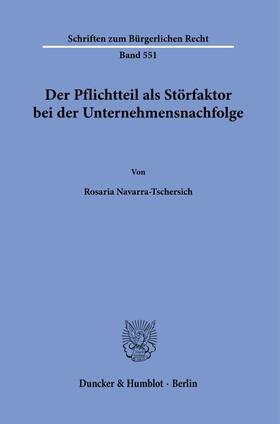 Schriften zum Bürgerlichen Recht

Band 551

Der Pflichtteil als Störfaktor bei der Unternehmensnachfolge

Von

Rosaria Navarra-Tschersich

Duncker & Humblot · Berlin